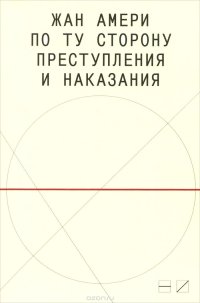 ЖАН АМЕРИ
ПО ТУ СТОРОНУ
ПРЕСТУПЛЕНИЯ
И НАКАЗАНИЯ

ozon.ru